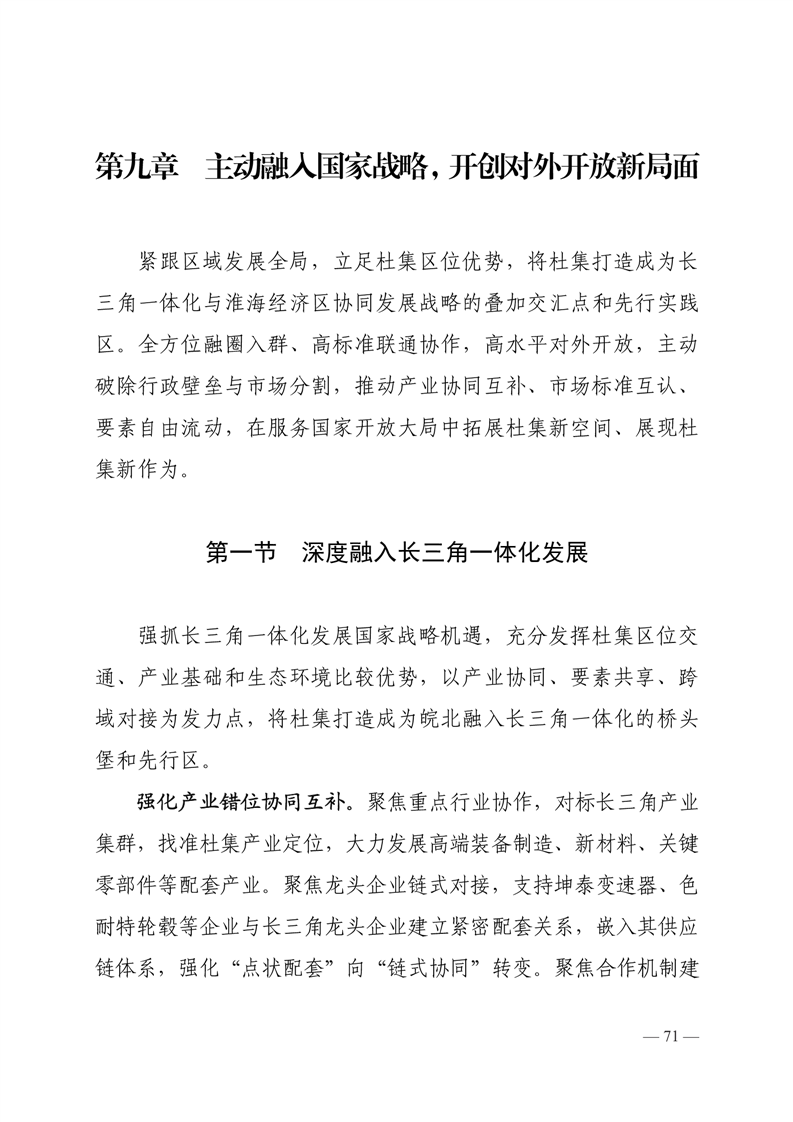 第九章　主动融入国家战略，开创对外开放新局面

紧跟区域发展全局，立足杜集区位优势，将杜集打造成为长三角一体化与淮海经济区协同发展战略的叠加交汇点和先行实践区。全方位融圈入群、高标准联通协作，高水平对外开放，主动破除行政壁垒与市场分割，推动产业协同互补、市场标准互认、要素自由流动，在服务国家开放大局中拓展杜集新空间、展现杜集新作为。

第一节　深度融入长三角一体化发展

强抓长三角一体化发展国家战略机遇，充分发挥杜集区位交通、产业基础和生态环境比较优势，以产业协同、要素共享、跨域对接为发力点，将杜集打造成为皖北融入长三角一体化的桥头堡和先行区。

强化产业错位协同互补。聚焦重点行业协作，对标长三角产业集群，找准杜集产业定位，大力发展高端装备制造、新材料、关键零部件等配套产业。聚焦龙头企业链式对接，支持坤泰变速器、色耐特轮毂等企业与长三角龙头企业建立紧密配套关系，嵌入其供应链体系，强化“点状配套”向“链式协同”转变。聚焦合作机制建

— 71 —